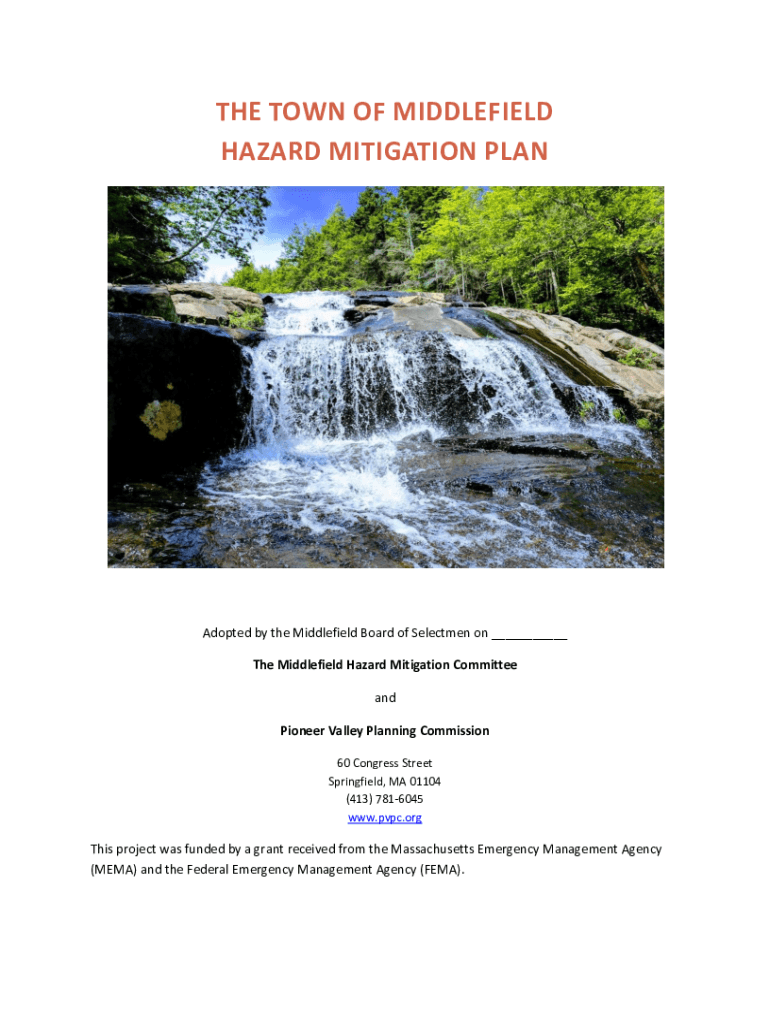 THE TOWN OF MIDDLEFIELD
HAZARD MITIGATION PLAN

Adopted by the Middlefield Board of Selectmen on ___________

The Middlefield Hazard Mitigation Committee

and

Pioneer Valley Planning Commission

60 Congress Street
Springfield, MA 01104
(413) 781-6045
www.pvpc.org

This project was funded by a grant received from the Massachusetts Emergency Management Agency (MEMA) and the Federal Emergency Management Agency (FEMA).